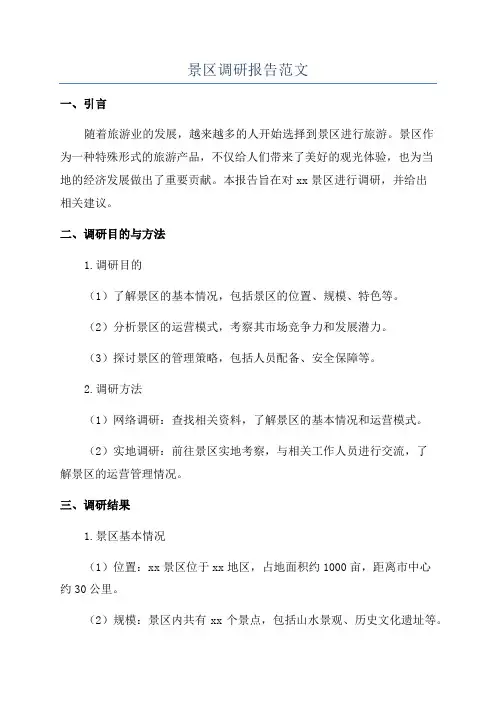 景区调研报告范文

一、引言

随着旅游业的发展，越来越多的人开始选择到景区进行旅游。景区作为一种特殊形式的旅游产品，不仅给人们带来了美好的观光体验，也为当地的经济发展做出了重要贡献。本报告旨在对 xx 景区进行调研，并给出相关建议。

二、调研目的与方法

1.调研目的

（1）了解景区的基本情况，包括景区的位置、规模、特色等。

（2）分析景区的运营模式，考察其市场竞争力和发展潜力。

（3）探讨景区的管理策略，包括人员配备、安全保障等。

2.调研方法

（1）网络调研：查找相关资料，了解景区的基本情况和运营模式。

（2）实地调研：前往景区实地考察，与相关工作人员进行交流，了解景区的运营管理情况。

三、调研结果

1.景区基本情况

（1）位置：xx 景区位于 xx 地区，占地面积约 1000 亩，距离市中心约 30 公里。

（2）规模：景区内共有 xx 个景点，包括山水景观、历史文化遗址等。